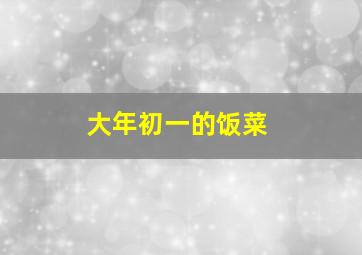 大年初一的饭菜